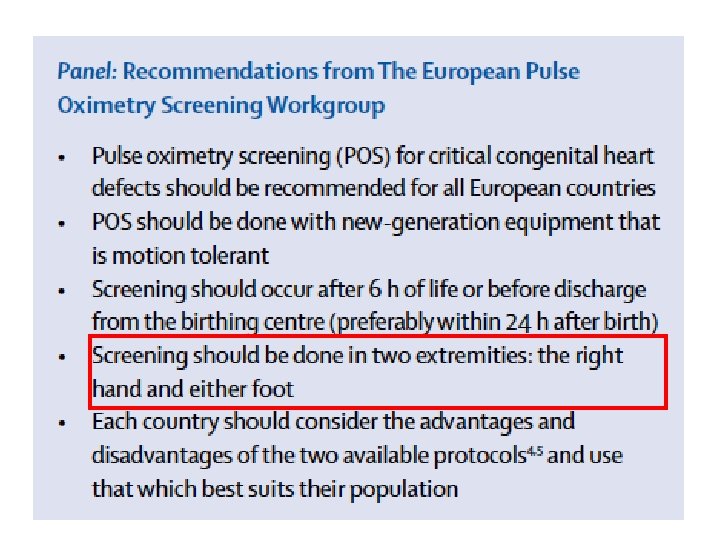 Panel: Recommendations from The European Pulse Oximetry Screening Workgroup

• Pulse oximetry screening (POS) for critical congenital heart defects should be recommended for all European countries
• POS should be done with new-generation equipment that is motion tolerant
• Screening should occur after 6 h of life or before discharge from the birthing centre (preferably within 24 h after birth)
• Screening should be done in two extremities: the right hand and either foot
• Each country should consider the advantages and disadvantages of the two available protocols$^{4,5}$ and use that which best suits their population